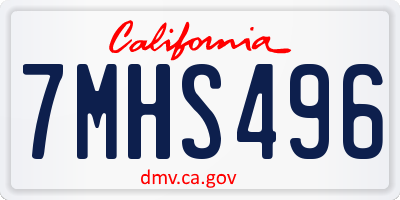 California
7MHS496
dmv.ca.gov